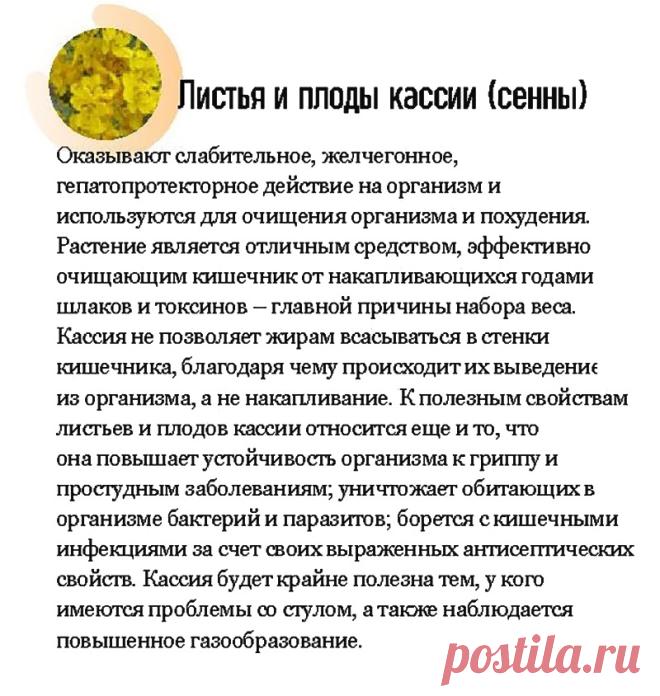 Листья и плоды кассии (сенны)

Оказывают слабительное, желчегонное, гепатопротекторное действие на организм и используются для очищения организма и похудения. Растение является отличным средством, эффективно очищающим кишечник от накапливающихся годами шлаков и токсинов – главной причины набора веса. Кассия не позволяет жирам всасываться в стенки кишечника, благодаря чему происходит их выведение из организма, а не накапливание. К полезным свойствам листьев и плодов кассии относится еще и то, что она повышает устойчивость организма к гриппу и простудным заболеваниям; уничтожает обитающих в организме бактерий и паразитов; борется с кишечными инфекциями за счет своих выраженных антисептических свойств. Кассия будет крайне полезна тем, у кого имеются проблемы со стулом, а также наблюдается повышенное газообразование.

postila.ru